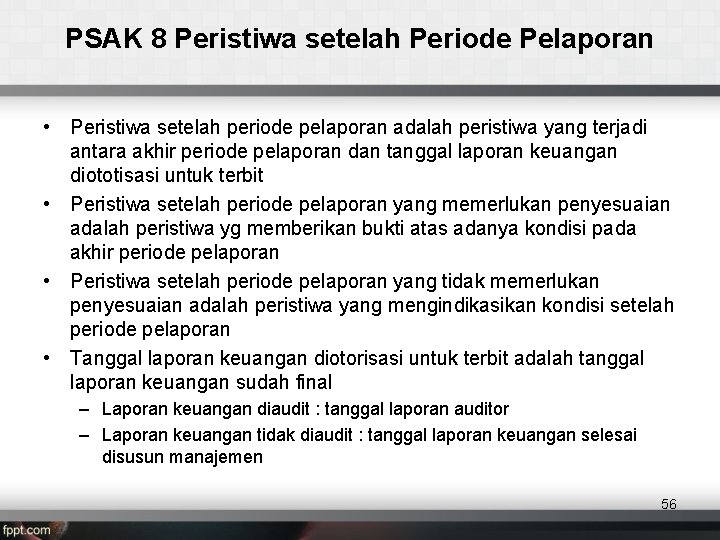 PSAK 8 Peristiwa setelah Periode Pelaporan

• Peristiwa setelah periode pelaporan adalah peristiwa yang terjadi antara akhir periode pelaporan dan tanggal laporan keuangan diototisasi untuk terbit

• Peristiwa setelah periode pelaporan yang memerlukan penyesuaian adalah peristiwa yg memberikan bukti atas adanya kondisi pada akhir periode pelaporan

• Peristiwa setelah periode pelaporan yang tidak memerlukan penyesuaian adalah peristiwa yang mengindikasikan kondisi setelah periode pelaporan

• Tanggal laporan keuangan diotorisasi untuk terbit adalah tanggal laporan keuangan sudah final

– Laporan keuangan diaudit : tanggal laporan auditor

– Laporan keuangan tidak diaudit : tanggal laporan keuangan selesai disusun manajemen

56

fppt.com